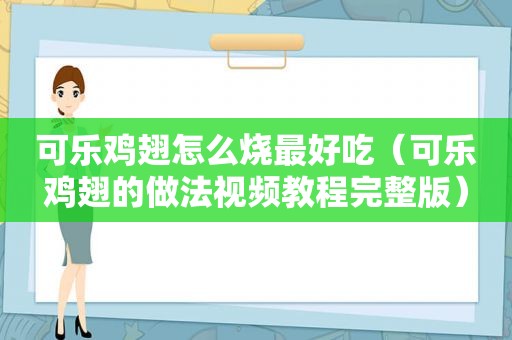 可乐鸡翅怎么烧最好吃（可乐鸡翅的做法视频教程完整版）